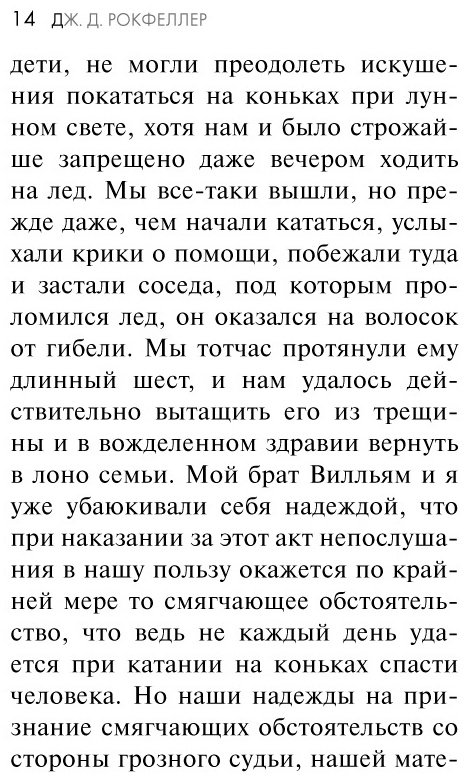 14 ДЖ. Д. РОКФЕЛЛЕР

дети, не могли преодолеть искушения покататься на коньках при лунном свете, хотя нам и было строжайше запрещено даже вечером ходить на лед. Мы все-таки вышли, но прежде даже, чем начали кататься, услыхали крики о помощи, побежали туда и застали соседа, под которым проломился лед, он оказался на волосок от гибели. Мы тотчас протянули ему длинный шест, и нам удалось действительно вытащить его из трещины и в вожделенном здравии вернуть в лоно семьи. Мой брат Вилльям и я уже убаюкивали себя надеждой, что при наказании за этот акт непослушания в нашу пользу окажется по крайней мере то смягчающее обстоятельство, что ведь не каждый день удается при катании на коньках спасти человека. Но наши надежды на признание смягчающих обстоятельств со стороны грозного судьи, нашей мате-